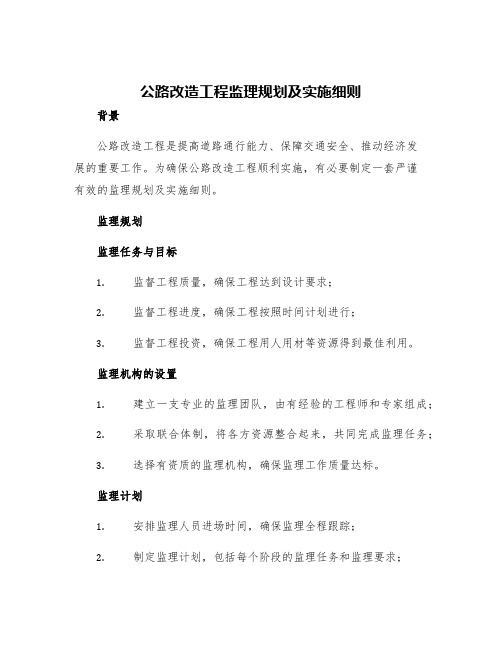 公路改造工程监理规划及实施细则

背景

公路改造工程是提高道路通行能力、保障交通安全、推动经济发展的重要工作。为确保公路改造工程顺利实施，有必要制定一套严谨有效的监理规划及实施细则。

监理规划

监理任务与目标

1. 监督工程质量，确保工程达到设计要求；

2. 监督工程进度，确保工程按照时间计划进行；

3. 监督工程投资，确保工程用人用材等资源得到最佳利用。

监理机构的设置

1. 建立一支专业的监理团队，由有经验的工程师和专家组成；

2. 采取联合体制，将各方资源整合起来，共同完成监理任务；

3. 选择有资质的监理机构，确保监理工作质量达标。

监理计划

1. 安排监理人员进场时间，确保监理全程跟踪；

2. 制定监理计划，包括每个阶段的监理任务和监理要求；